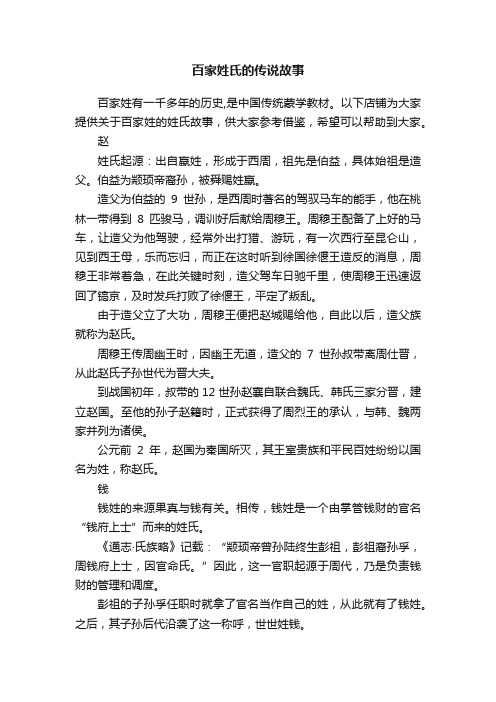 百家姓氏的传说故事

百家姓有一千多年的历史,是中国传统蒙学教材。以下店铺为大家提供关于百家姓的姓氏故事，供大家参考借鉴，希望可以帮助到大家。

赵

姓氏起源：出自嬴姓，形成于西周，祖先是伯益，具体始祖是造父。伯益为颛顼帝裔孙，被舜赐姓嬴。

造父为伯益的 9 世孙，是西周时著名的驾驭马车的能手，他在桃林一带得到 8 匹骏马，调训好后献给周穆王。周穆王配备了上好的马车，让造父为他驾驶，经常外出打猎、游玩，有一次西行至昆仑山，见到西王母，乐而忘归，而正在这时听到徐国徐偃王造反的消息，周穆王非常着急，在此关键时刻，造父驾车日驰千里，使周穆王迅速返回了镐京，及时发兵打败了徐偃王，平定了叛乱。

由于造父立了大功，周穆王便把赵城赐给他，自此以后，造父族就称为赵氏。

周穆王传周幽王时，因幽王无道，造父的 7 世孙叔带离周仕晋，从此赵氏子孙世代为晋大夫。

到战国初年，叔带的 12 世孙赵襄自联合魏氏、韩氏三家分晋，建立赵国。至他的孙子赵籍时，正式获得了周烈王的承认，与韩、魏两家并列为诸侯。

公元前 2 年，赵国为秦国所灭，其王室贵族和平民百姓纷纷以国名为姓，称赵氏。

钱

钱姓的来源果真与钱有关。相传，钱姓是一个由掌管钱财的官名“钱府上士”而来的姓氏。

《通志·氏族略》记载：“颛顼帝曾孙陆终生彭祖，彭祖裔孙孚，周钱府上士，因官命氏。”因此，这一官职起源于周代，乃是负责钱财的管理和调度。

彭祖的子孙孚任职时就拿了官名当作自己的姓，从此就有了钱姓。之后，其子孙后代沿袭了这一称呼，世世姓钱。